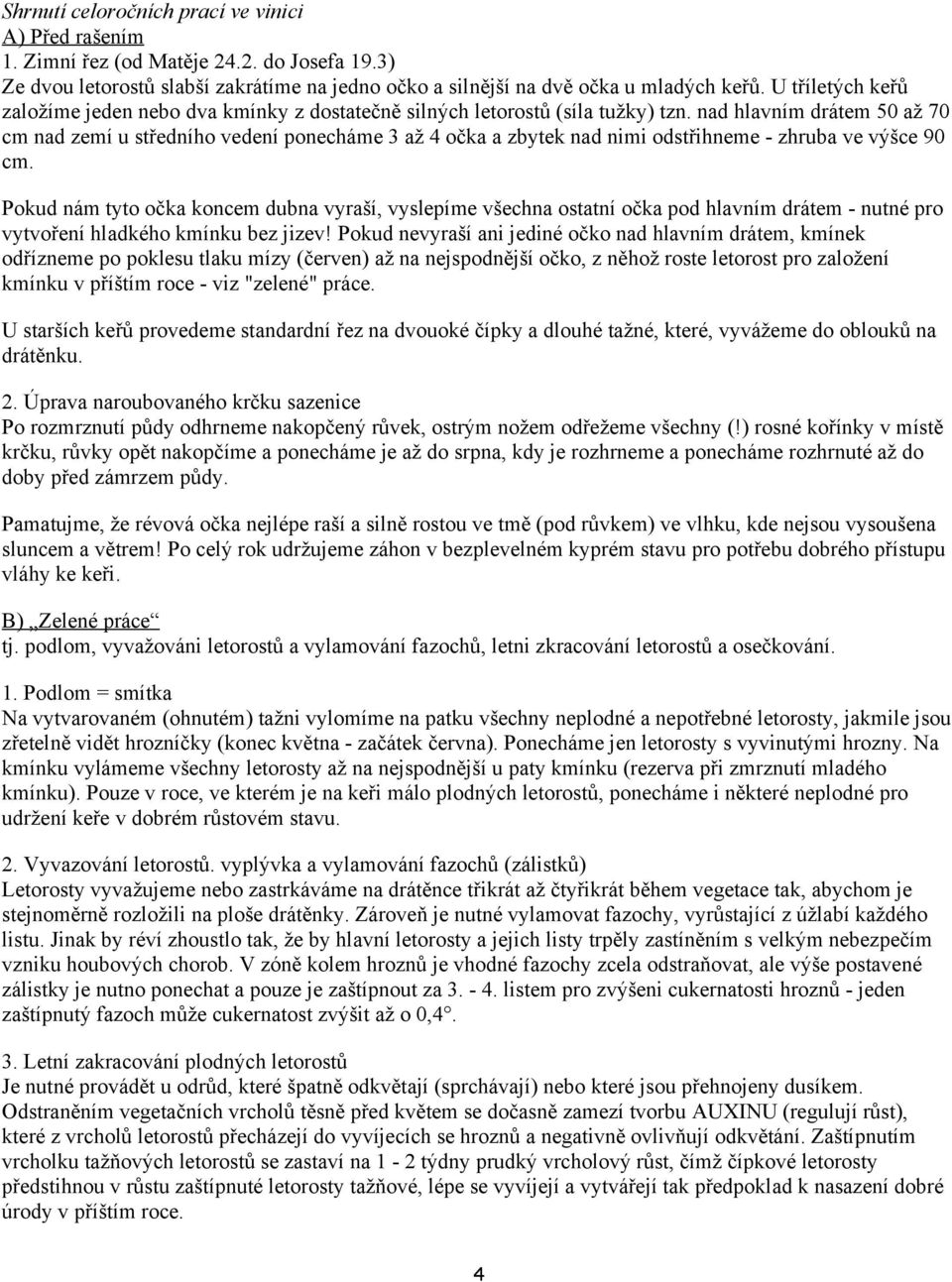 Shrnutí celoročních prací ve vinici
A) Před rašením
1. Zimní řez (od Matěje 24.2. do Josefa 19.3)
Ze dvou letorostů slabší zakrátíme na jedno očko a silnější na dvě očka u mladých keřů. U tříletých keřů založíme jeden nebo dva kmínky z dostatečně silných letorostů (síla tužky) tzn. nad hlavním drátem 50 až 70 cm nad zemí u středního vedení ponecháme 3 až 4 očka a zbytek nad nimi odstřihneme - zhruba ve výšce 90 cm.

Pokud nám tyto očka koncem dubna vyraší, vyslepíme všechna ostatní očka pod hlavním drátem - nutné pro vytvoření hladkého kmínku bez jizev! Pokud nevyraší ani jediné očko nad hlavním drátem, kmínek odřízneme po poklesu tlaku mízy (červen) až na nejspodnější očko, z něhož roste letorost pro založení kmínku v příštím roce - viz "zelené" práce.

U starších keřů provedeme standardní řez na dvouoké čípky a dlouhé tažné, které, vyvážeme do oblouků na drátěnku.

2. Úprava naroubovaného krčku sazenice
Po rozmrznutí půdy odhrneme nakopčený růvek, ostrým nožem odřežeme všechny (!) rosné kořínky v místě krčku, růvky opět nakopčíme a ponecháme je až do srpna, kdy je rozhrneme a ponecháme rozhrnuté až do doby před zámrzem půdy.

Pamatujme, že révová očka nejlépe raší a silně rostou ve tmě (pod růvkem) ve vlhku, kde nejsou vysoušena sluncem a větrem! Po celý rok udržujeme záhon v bezplevelném kyprém stavu pro potřebu dobrého přístupu vláhy ke keři.

B) „Zelené práce“
tj. podlom, vyvažováni letorostů a vylamování fazochů, letni zkracování letorostů a osečkování.

1. Podlom = smítka
Na vytvarovaném (ohnutém) tažni vylomíme na patku všechny neplodné a nepotřebné letorosty, jakmile jsou zřetelně vidět hrozníčky (konec května - začátek června). Ponecháme jen letorosty s vyvinutými hrozny. Na kmínku vylámeme všechny letorosty až na nejspodnější u paty kmínku (rezerva při zmrznutí mladého kmínku). Pouze v roce, ve kterém je na keři málo plodných letorostů, ponecháme i některé neplodné pro udržení keře v dobrém růstovém stavu.

2. Vyvazování letorostů. vyplývka a vylamování fazochů (zálistků)
Letorosty vyvažujeme nebo zastrkáváme na drátěnce třikrát až čtyřikrát během vegetace tak, abychom je stejnoměrně rozložili na ploše drátěnky. Zároveň je nutné vylamovat fazochy, vyrůstající z úžlabí každého listu. Jinak by réví zhoustlo tak, že by hlavní letorosty a jejich listy trpěly zastíněním s velkým nebezpečím vzniku houbových chorob. V zóně kolem hroznů je vhodné fazochy zcela odstraňovat, ale výše postavené zálistky je nutno ponechat a pouze je zaštípnout za 3. - 4. listem pro zvýšeni cukernatosti hroznů - jeden zaštípnutý fazoch může cukernatost zvýšit až o 0,4°.

3. Letní zakracování plodných letorostů
Je nutné provádět u odrůd, které špatně odkvětají (sprchávají) nebo které jsou přehnojeny dusíkem. Odstraněním vegetačních vrcholů těsně před květem se dočasně zamezí tvorbu AUXINU (regulují růst), které z vrcholů letorostů přecházejí do vyvíjecích se hroznů a negativně ovlivňují odkvětání. Zaštípnutím vrcholku tažňových letorostů se zastaví na 1 - 2 týdny prudký vrcholový růst, čímž čípkové letorosty předstihnou v růstu zaštípnuté letorosty tažňové, lépe se vyvíjejí a vytvářejí tak předpoklad k nasazení dobré úrody v příštím roce.

4